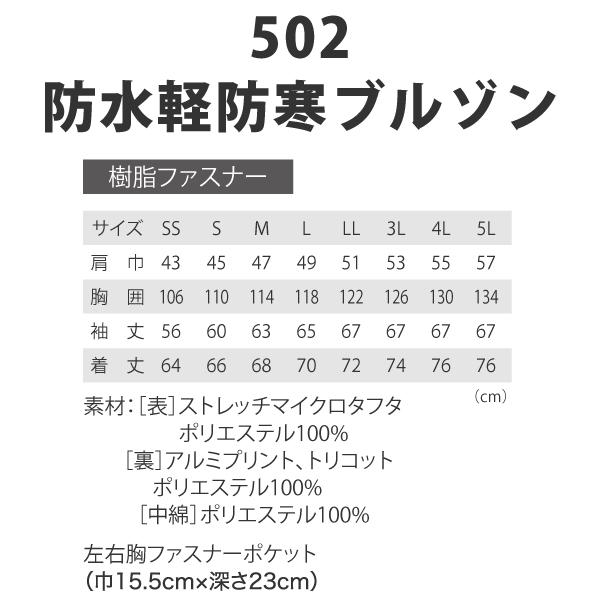 502
防水軽防寒ブルゾン

樹脂ファスナー

| サイズ | SS | S | M | L | LL | 3L | 4L | 5L |
|---|---|---|---|---|---|---|---|---|
| 肩　巾 | 43 | 45 | 47 | 49 | 51 | 53 | 55 | 57 |
| 胸　囲 | 106 | 110 | 114 | 118 | 122 | 126 | 130 | 134 |
| 袖　丈 | 56 | 60 | 63 | 65 | 67 | 67 | 67 | 67 |
| 着　丈 | 64 | 66 | 68 | 70 | 72 | 74 | 76 | 76 |

(cm)

素材:[表]ストレッチマイクロタフタ
ポリエステル100%
[裏]アルミプリント、トリコット
ポリエステル100%
[中綿]ポリエステル100%

左右胸ファスナーポケット
(巾15.5cm×深さ23cm)